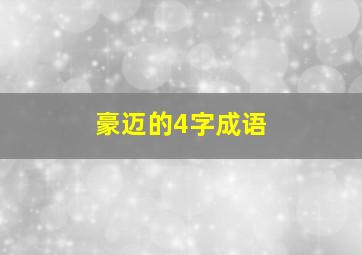 豪迈的4字成语